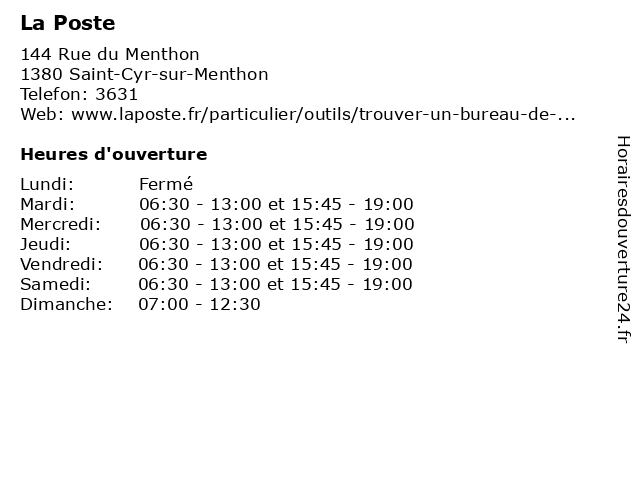 La Poste

144 Rue du Menthon
1380 Saint-Cyr-sur-Menthon
Telefon: 3631
Web: www.laposte.fr/particulier/outils/trouver-un-bureau-de-...

Heures d'ouverture

| | |
|---|---|
| Lundi: | Fermé |
| Mardi: | 06:30 - 13:00 et 15:45 - 19:00 |
| Mercredi: | 06:30 - 13:00 et 15:45 - 19:00 |
| Jeudi: | 06:30 - 13:00 et 15:45 - 19:00 |
| Vendredi: | 06:30 - 13:00 et 15:45 - 19:00 |
| Samedi: | 06:30 - 13:00 et 15:45 - 19:00 |
| Dimanche: | 07:00 - 12:30 |

Horairesdouverture24.fr